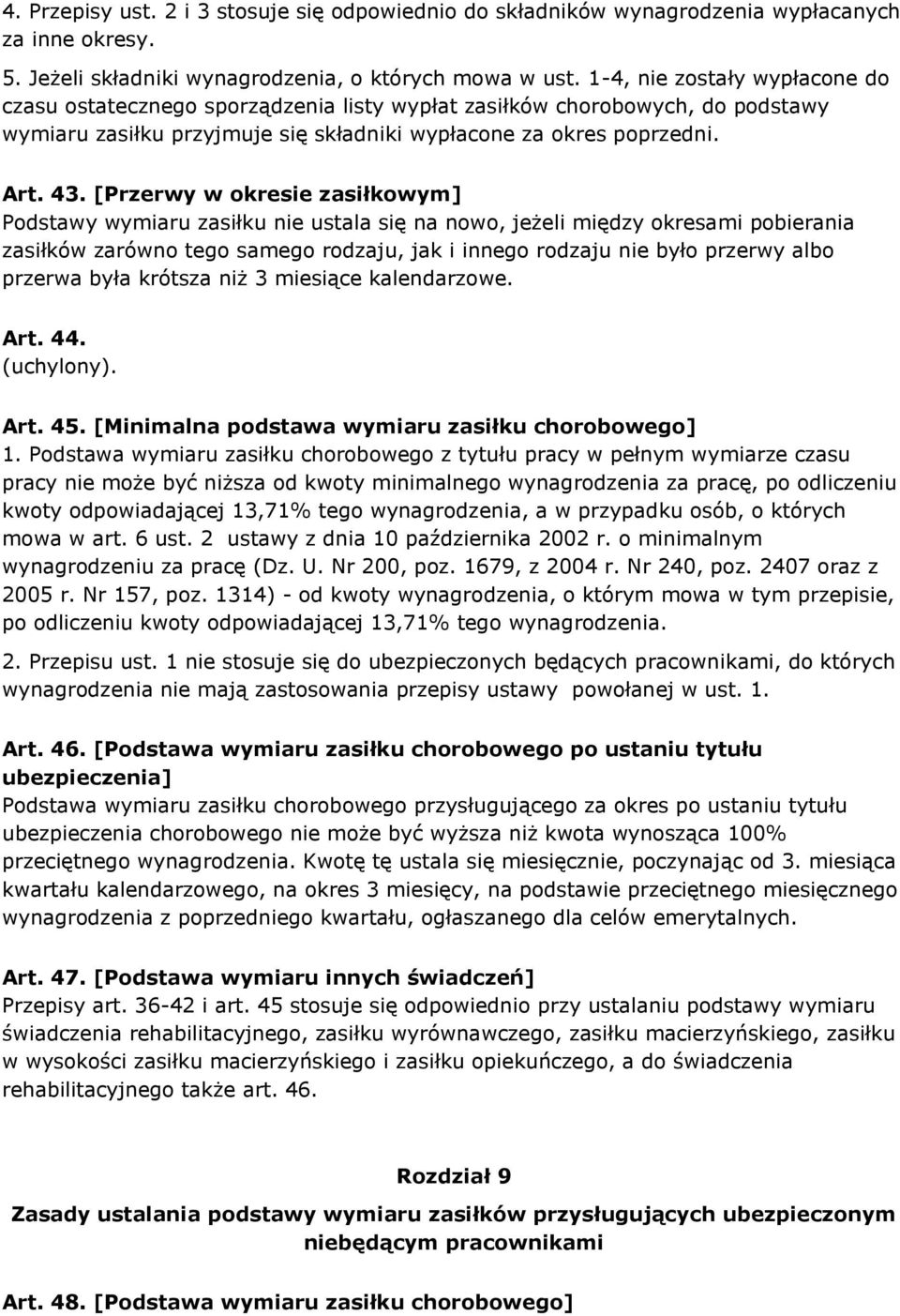 4. Przepisy ust. 2 i 3 stosuje się odpowiednio do składników wynagrodzenia wypłacanych za inne okresy.

5. Jeżeli składniki wynagrodzenia, o których mowa w ust. 1-4, nie zostały wypłacone do czasu ostatecznego sporządzenia listy wypłat zasiłków chorobowych, do podstawy wymiaru zasiłku przyjmuje się składniki wypłacone za okres poprzedni.

Art. 43. [Przerwy w okresie zasiłkowym]
Podstawy wymiaru zasiłku nie ustala się na nowo, jeżeli między okresami pobierania zasiłków zarówno tego samego rodzaju, jak i innego rodzaju nie było przerwy albo przerwa była krótsza niż 3 miesiące kalendarzowe.

Art. 44.
(uchylony).

Art. 45. [Minimalna podstawa wymiaru zasiłku chorobowego]
1. Podstawa wymiaru zasiłku chorobowego z tytułu pracy w pełnym wymiarze czasu pracy nie może być niższa od kwoty minimalnego wynagrodzenia za pracę, po odliczeniu kwoty odpowiadającej 13,71% tego wynagrodzenia, a w przypadku osób, o których mowa w art. 6 ust. 2 ustawy z dnia 10 października 2002 r. o minimalnym wynagrodzeniu za pracę (Dz. U. Nr 200, poz. 1679, z 2004 r. Nr 240, poz. 2407 oraz z 2005 r. Nr 157, poz. 1314) - od kwoty wynagrodzenia, o którym mowa w tym przepisie, po odliczeniu kwoty odpowiadającej 13,71% tego wynagrodzenia.

2. Przepisu ust. 1 nie stosuje się do ubezpieczonych będących pracownikami, do których wynagrodzenia nie mają zastosowania przepisy ustawy powołanej w ust. 1.

Art. 46. [Podstawa wymiaru zasiłku chorobowego po ustaniu tytułu ubezpieczenia]
Podstawa wymiaru zasiłku chorobowego przysługującego za okres po ustaniu tytułu ubezpieczenia chorobowego nie może być wyższa niż kwota wynosząca 100% przeciętnego wynagrodzenia. Kwotę tę ustala się miesięcznie, poczynając od 3. miesiąca kwartału kalendarzowego, na okres 3 miesięcy, na podstawie przeciętnego miesięcznego wynagrodzenia z poprzedniego kwartału, ogłaszanego dla celów emerytalnych.

Art. 47. [Podstawa wymiaru innych świadczeń]
Przepisy art. 36-42 i art. 45 stosuje się odpowiednio przy ustalaniu podstawy wymiaru świadczenia rehabilitacyjnego, zasiłku wyrównawczego, zasiłku macierzyńskiego, zasiłku w wysokości zasiłku macierzyńskiego i zasiłku opiekuńczego, a do świadczenia rehabilitacyjnego także art. 46.

Rozdział 9

Zasady ustalania podstawy wymiaru zasiłków przysługujących ubezpieczonym niebędącym pracownikami

Art. 48. [Podstawa wymiaru zasiłku chorobowego]